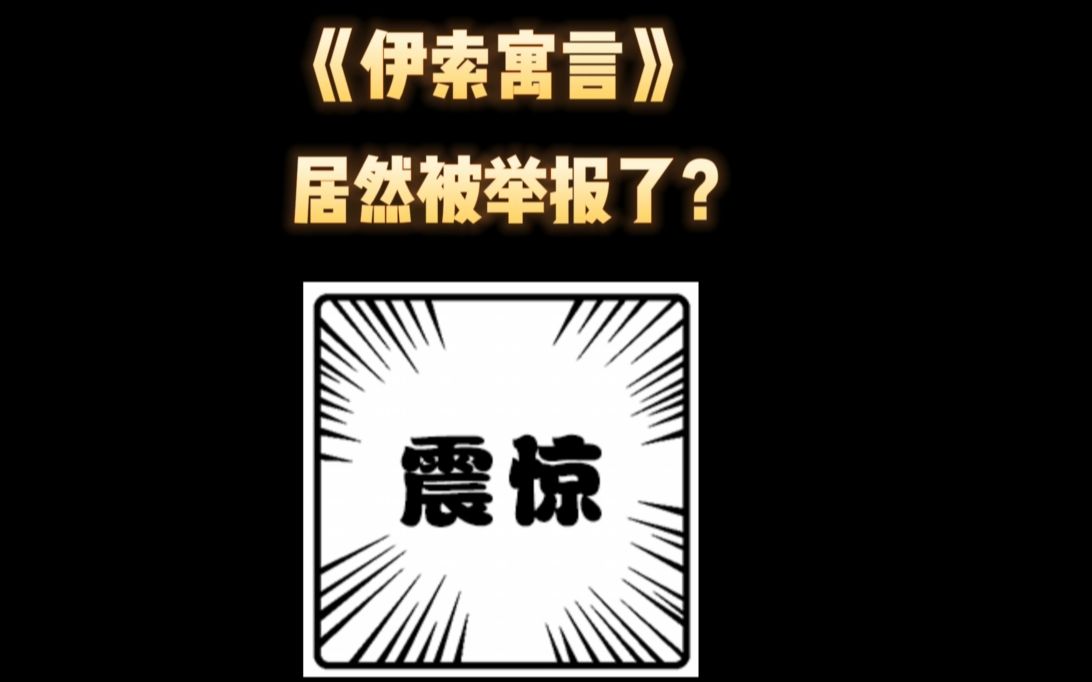 《伊索寓言》
居然被举报了？

震惊